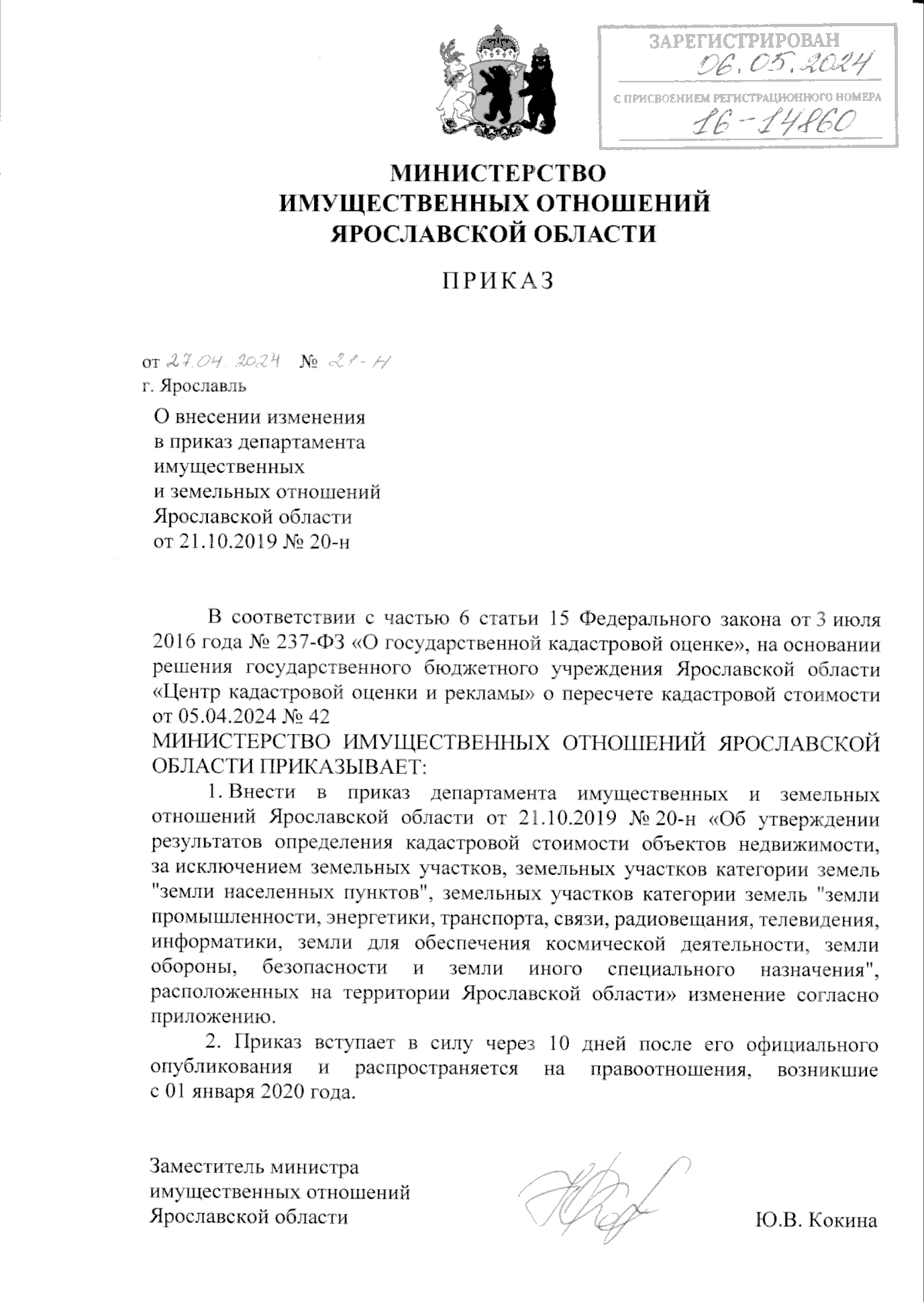 ЗАРЕГИСТРИРОВАН
06.05.2024
С ПРИСВОЕНИЕМ РЕГИСТРАЦИОННОГО НОМЕРА
16-14860

МИНИСТЕРСТВО
ИМУЩЕСТВЕННЫХ ОТНОШЕНИЙ
ЯРОСЛАВСКОЙ ОБЛАСТИ

ПРИКАЗ

от 27.04.2024 № 21-н
г. Ярославль

О внесении изменения в приказ департамента имущественных и земельных отношений Ярославской области от 21.10.2019 № 20-н

В соответствии с частью 6 статьи 15 Федерального закона от 3 июля 2016 года № 237-ФЗ «О государственной кадастровой оценке», на основании решения государственного бюджетного учреждения Ярославской области «Центр кадастровой оценки и рекламы» о пересчете кадастровой стоимости от 05.04.2024 № 42
МИНИСТЕРСТВО ИМУЩЕСТВЕННЫХ ОТНОШЕНИЙ ЯРОСЛАВСКОЙ ОБЛАСТИ ПРИКАЗЫВАЕТ:

1. Внести в приказ департамента имущественных и земельных отношений Ярославской области от 21.10.2019 № 20-н «Об утверждении результатов определения кадастровой стоимости объектов недвижимости, за исключением земельных участков, земельных участков категории земель "земли населенных пунктов", земельных участков категории земель "земли промышленности, энергетики, транспорта, связи, радиовещания, телевидения, информатики, земли для обеспечения космической деятельности, земли обороны, безопасности и земли иного специального назначения", расположенных на территории Ярославской области» изменение согласно приложению.

2. Приказ вступает в силу через 10 дней после его официального опубликования и распространяется на правоотношения, возникшие с 01 января 2020 года.

Заместитель министра
имущественных отношений
Ярославской области

Ю.В. Кокина